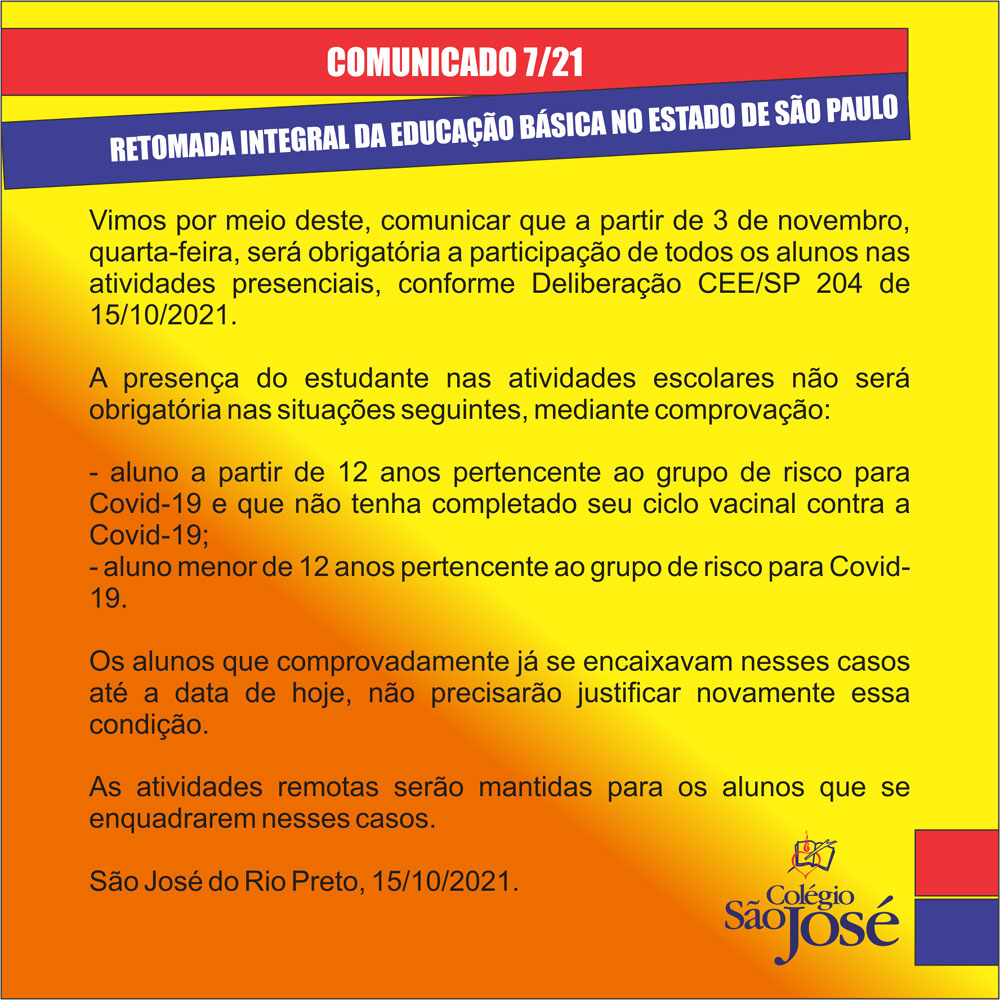 COMUNICADO 7/21

RETOMADA INTEGRAL DA EDUCAÇÃO BÁSICA NO ESTADO DE SÃO PAULO

Vimos por meio deste, comunicar que a partir de 3 de novembro, quarta-feira, será obrigatória a participação de todos os alunos nas atividades presenciais, conforme Deliberação CEE/SP 204 de 15/10/2021.

A presença do estudante nas atividades escolares não será obrigatória nas situações seguintes, mediante comprovação:

- aluno a partir de 12 anos pertencente ao grupo de risco para Covid-19 e que não tenha completado seu ciclo vacinal contra a Covid-19;
- aluno menor de 12 anos pertencente ao grupo de risco para Covid-19.

Os alunos que comprovadamente já se encaixavam nesses casos até a data de hoje, não precisarão justificar novamente essa condição.

As atividades remotas serão mantidas para os alunos que se enquadrarem nesses casos.

São José do Rio Preto, 15/10/2021.

Colégio São José